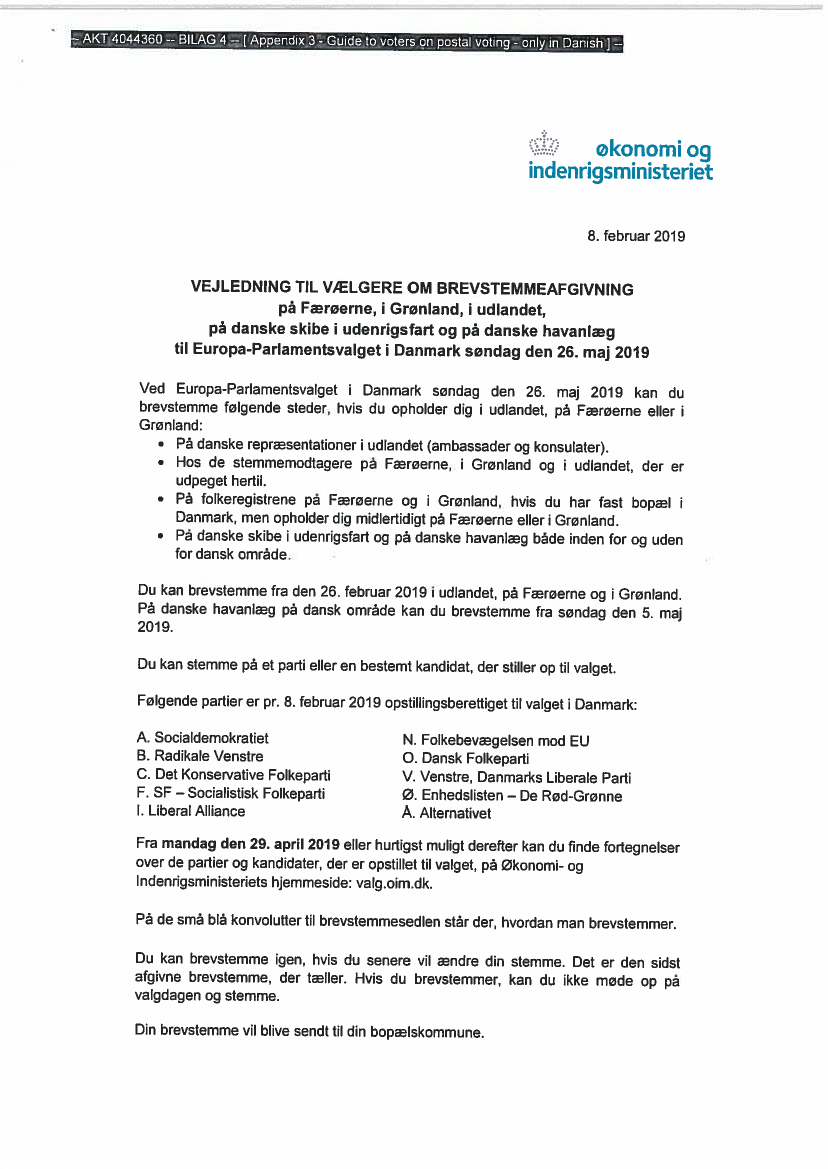 -- AKT 4044360 -- BILAG 4 -- [ Appendix 3 - Guide to voters on postal voting - only in Danish ] --

økonomi og indenrigsministeriet

8. februar 2019

VEJLEDNING TIL VÆLGERE OM BREVSTEMMEAFGIVNING
på Færøerne, i Grønland, i udlandet,
på danske skibe i udenrigsfart og på danske havanlæg
til Europa-Parlamentsvalget i Danmark søndag den 26. maj 2019

Ved Europa-Parlamentsvalget i Danmark søndag den 26. maj 2019 kan du brevstemme følgende steder, hvis du opholder dig i udlandet, på Færøerne eller i Grønland:
• På danske repræsentationer i udlandet (ambassader og konsulater).
• Hos de stemmemodtagere på Færøerne, i Grønland og i udlandet, der er udpeget hertil.
• På folkeregistrene på Færøerne og i Grønland, hvis du har fast bopæl i Danmark, men opholder dig midlertidigt på Færøerne eller i Grønland.
• På danske skibe i udenrigsfart og på danske havanlæg både inden for og uden for dansk område.

Du kan brevstemme fra den 26. februar 2019 i udlandet, på Færøerne og i Grønland. På danske havanlæg på dansk område kan du brevstemme fra søndag den 5. maj 2019.

Du kan stemme på et parti eller en bestemt kandidat, der stiller op til valget.

Følgende partier er pr. 8. februar 2019 opstillingsberettiget til valget i Danmark:

A. Socialdemokratiet
B. Radikale Venstre
C. Det Konservative Folkeparti
F. SF – Socialistisk Folkeparti
I. Liberal Alliance

N. Folkebevægelsen mod EU
O. Dansk Folkeparti
V. Venstre, Danmarks Liberale Parti
Ø. Enhedslisten – De Rød-Grønne
Å. Alternativet

Fra **mandag den 29. april 2019** eller hurtigst muligt derefter kan du finde fortegnelser over de partier og kandidater, der er opstillet til valget, på Økonomi- og Indenrigsministeriets hjemmeside: valg.oim.dk.

På de små blå konvolutter til brevstemmesedlen står der, hvordan man brevstemmer.

Du kan brevstemme igen, hvis du senere vil ændre din stemme. Det er den sidst afgivne brevstemme, der tæller. Hvis du brevstemmer, kan du ikke møde op på valgdagen og stemme.

Din brevstemme vil blive sendt til din bopælskommune.